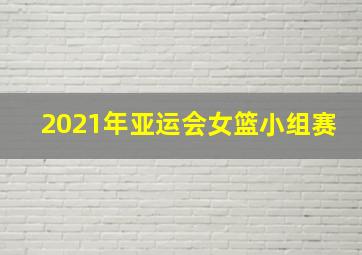 2021年亚运会女篮小组赛